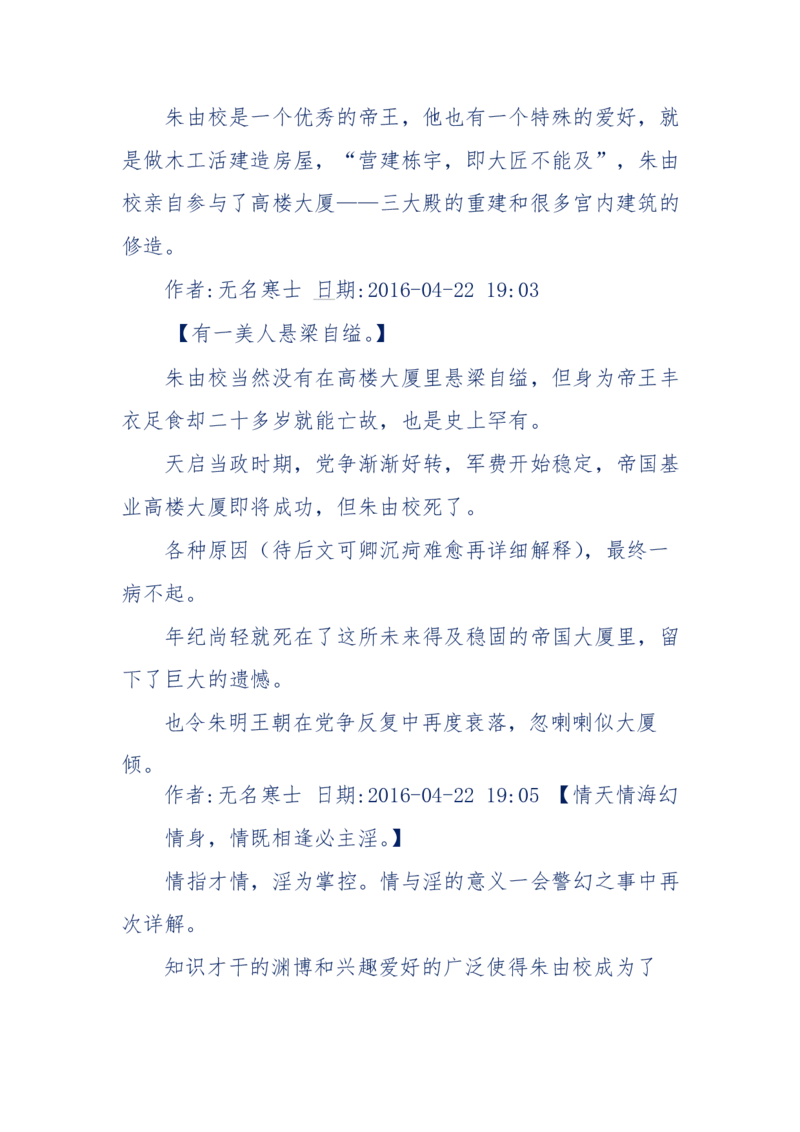 朱由校是一个优秀的帝王，他也有一个特殊的爱好，就是做木工活建造房屋，“营建栋宇，即大匠不能及”，朱由校亲自参与了高楼大厦——三大殿的重建和很多宫内建筑的修造。

作者:无名寒士 日期:2016-04-22 19:03

【有一美人悬梁自缢。】

朱由校当然没有在高楼大厦里悬梁自缢，但身为帝王丰衣足食却二十多岁就能亡故，也是史上罕有。

天启当政时期，党争渐渐好转，军费开始稳定，帝国基业高楼大厦即将成功，但朱由校死了。

各种原因（待后文可卿沉疴难愈再详细解释），最终一病不起。

年纪尚轻就死在了这所未来得及稳固的帝国大厦里，留下了巨大的遗憾。

也令朱明王朝在党争反复中再度衰落，忽喇喇似大厦倾。

作者:无名寒士 日期:2016-04-22 19:05 【情天情海幻情身，情既相逢必主淫。】

情指才情，淫为掌控。情与淫的意义一会警幻之事中再次详解。

知识才干的渊博和兴趣爱好的广泛使得朱由校成为了